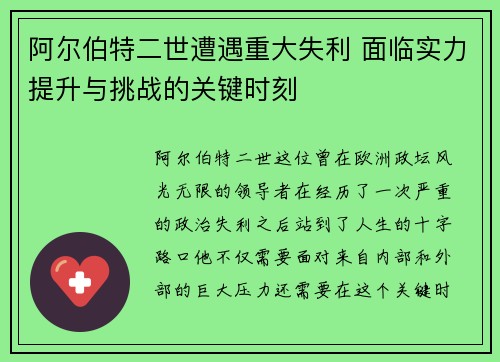 阿尔伯特二世遭遇重大失利 面临实力提升与挑战的关键时刻

阿尔伯特二世这位曾在欧洲政坛风光无限的领导者在经历了一次严重的政治失利之后站到了人生的十字路口他不仅需要面对来自内部和外部的巨大压力还需要在这个关键时